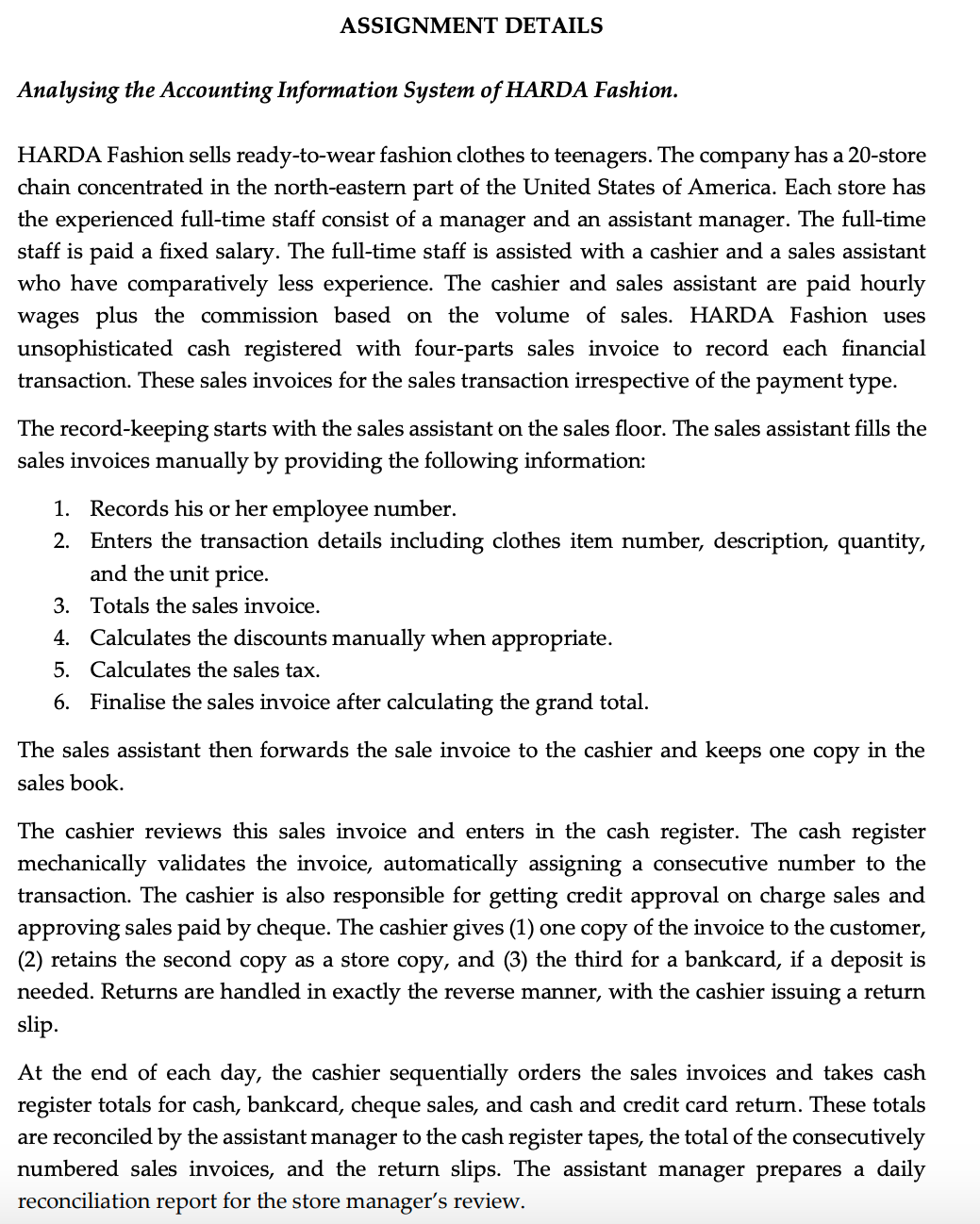 ASSIGNMENT DETAILS

Analysing the Accounting Information System of HARDA Fashion.

HARDA Fashion sells ready-to-wear fashion clothes to teenagers. The company has a 20-store chain concentrated in the north-eastern part of the United States of America. Each store has the experienced full-time staff consist of a manager and an assistant manager. The full-time staff is paid a fixed salary. The full-time staff is assisted with a cashier and a sales assistant who have comparatively less experience. The cashier and sales assistant are paid hourly wages plus the commission based on the volume of sales. HARDA Fashion uses unsophisticated cash registered with four-parts sales invoice to record each financial transaction. These sales invoices for the sales transaction irrespective of the payment type.

The record-keeping starts with the sales assistant on the sales floor. The sales assistant fills the sales invoices manually by providing the following information:

1. Records his or her employee number.
2. Enters the transaction details including clothes item number, description, quantity, and the unit price.
3. Totals the sales invoice.
4. Calculates the discounts manually when appropriate.
5. Calculates the sales tax.
6. Finalise the sales invoice after calculating the grand total.

The sales assistant then forwards the sale invoice to the cashier and keeps one copy in the sales book.

The cashier reviews this sales invoice and enters in the cash register. The cash register mechanically validates the invoice, automatically assigning a consecutive number to the transaction. The cashier is also responsible for getting credit approval on charge sales and approving sales paid by cheque. The cashier gives (1) one copy of the invoice to the customer, (2) retains the second copy as a store copy, and (3) the third for a bankcard, if a deposit is needed. Returns are handled in exactly the reverse manner, with the cashier issuing a return slip.

At the end of each day, the cashier sequentially orders the sales invoices and takes cash register totals for cash, bankcard, cheque sales, and cash and credit card return. These totals are reconciled by the assistant manager to the cash register tapes, the total of the consecutively numbered sales invoices, and the return slips. The assistant manager prepares a daily reconciliation report for the store manager's review.